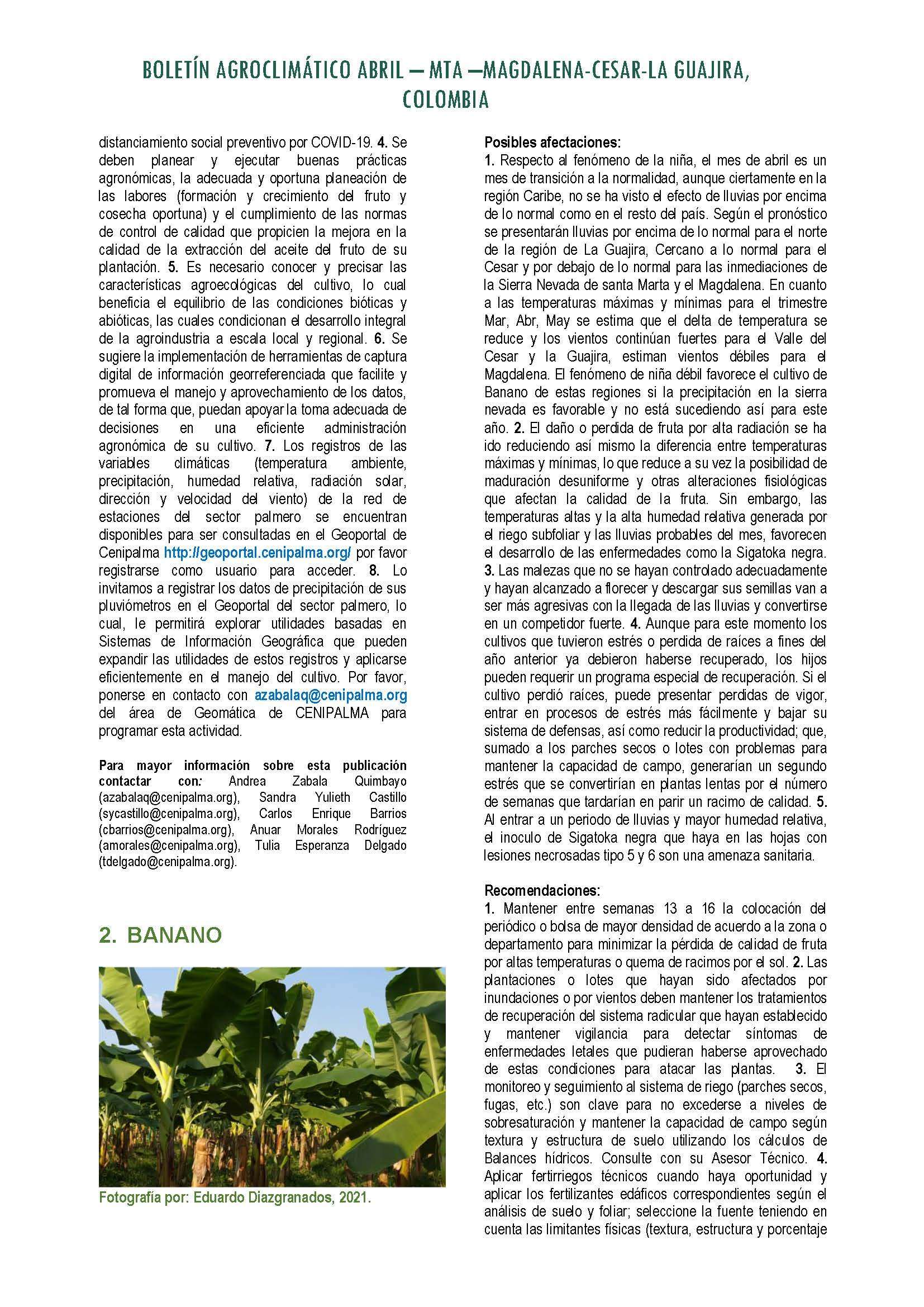 BOLETÍN AGROCLIMÁTICO ABRIL – MTA –MAGDALENA-CESAR-LA GUAJIRA, COLOMBIA

distanciamiento social preventivo por COVID-19. 4. Se deben planear y ejecutar buenas prácticas agronómicas, la adecuada y oportuna planeación de las labores (formación y crecimiento del fruto y cosecha oportuna) y el cumplimiento de las normas de control de calidad que propicien la mejora en la calidad de la extracción del aceite del fruto de su plantación. 5. Es necesario conocer y precisar las características agroecológicas del cultivo, lo cual beneficia el equilibrio de las condiciones bióticas y abióticas, las cuales condicionan el desarrollo integral de la agroindustria a escala local y regional. 6. Se sugiere la implementación de herramientas de captura digital de información georreferenciada que facilite y promueva el manejo y aprovechamiento de los datos, de tal forma que, puedan apoyar la toma adecuada de decisiones en una eficiente administración agronómica de su cultivo. 7. Los registros de las variables climáticas (temperatura ambiente, precipitación, humedad relativa, radiación solar, dirección y velocidad del viento) de la red de estaciones del sector palmero se encuentran disponibles para ser consultadas en el Geoportal de Cenipalma http://geoportal.cenipalma.org/ por favor registrarse como usuario para acceder. 8. Lo invitamos a registrar los datos de precipitación de sus pluviómetros en el Geoportal del sector palmero, lo cual, le permitirá explorar utilidades basadas en Sistemas de Información Geográfica que pueden expandir las utilidades de estos registros y aplicarse eficientemente en el manejo del cultivo. Por favor, ponerse en contacto con azabalaq@cenipalma.org del área de Geomática de CENIPALMA para programar esta actividad.

Para mayor información sobre esta publicación contactar con: Andrea Zabala Quimbayo (azabalaq@cenipalma.org), Sandra Yulieth Castillo (sycastillo@cenipalma.org), Carlos Enrique Barrios (cbarrios@cenipalma.org), Anuar Morales Rodríguez (amorales@cenipalma.org), Tulia Esperanza Delgado (tdelgado@cenipalma.org).

2. BANANO

Fotografía por: Eduardo Diazgranados, 2021.

Posibles afectaciones:
1. Respecto al fenómeno de la niña, el mes de abril es un mes de transición a la normalidad, aunque ciertamente en la región Caribe, no se ha visto el efecto de lluvias por encima de lo normal como en el resto del país. Según el pronóstico se presentarán lluvias por encima de lo normal para el norte de la región de La Guajira, Cercano a lo normal para el Cesar y por debajo de lo normal para las inmediaciones de la Sierra Nevada de santa Marta y el Magdalena. En cuanto a las temperaturas máximas y mínimas para el trimestre Mar, Abr, May se estima que el delta de temperatura se reduce y los vientos continúan fuertes para el Valle del Cesar y la Guajira, estiman vientos débiles para el Magdalena. El fenómeno de niña débil favorece el cultivo de Banano de estas regiones si la precipitación en la sierra nevada es favorable y no está sucediendo así para este año. 2. El daño o perdida de fruta por alta radiación se ha ido reduciendo así mismo la diferencia entre temperaturas máximas y mínimas, lo que reduce a su vez la posibilidad de maduración desuniforme y otras alteraciones fisiológicas que afectan la calidad de la fruta. Sin embargo, las temperaturas altas y la alta humedad relativa generada por el riego subfoliar y las lluvias probables del mes, favorecen el desarrollo de las enfermedades como la Sigatoka negra. 3. Las malezas que no se hayan controlado adecuadamente y hayan alcanzado a florecer y descargar sus semillas van a ser más agresivas con la llegada de las lluvias y convertirse en un competidor fuerte. 4. Aunque para este momento los cultivos que tuvieron estrés o perdida de raíces a fines del año anterior ya debieron haberse recuperado, los hijos pueden requerir un programa especial de recuperación. Si el cultivo perdió raíces, puede presentar perdidas de vigor, entrar en procesos de estrés más fácilmente y bajar su sistema de defensas, así como reducir la productividad; que, sumado a los parches secos o lotes con problemas para mantener la capacidad de campo, generarían un segundo estrés que se convertirían en plantas lentas por el número de semanas que tardarían en parir un racimo de calidad. 5. Al entrar a un periodo de lluvias y mayor humedad relativa, el inoculo de Sigatoka negra que haya en las hojas con lesiones necrosadas tipo 5 y 6 son una amenaza sanitaria.

Recomendaciones:
1. Mantener entre semanas 13 a 16 la colocación del periódico o bolsa de mayor densidad de acuerdo a la zona o departamento para minimizar la pérdida de calidad de fruta por altas temperaturas o quema de racimos por el sol. 2. Las plantaciones o lotes que hayan sido afectados por inundaciones o por vientos deben mantener los tratamientos de recuperación del sistema radicular que hayan establecido y mantener vigilancia para detectar síntomas de enfermedades letales que pudieran haberse aprovechado de estas condiciones para atacar las plantas. 3. El monitoreo y seguimiento al sistema de riego (parches secos, fugas, etc.) son clave para no excederse a niveles de sobresaturación y mantener la capacidad de campo según textura y estructura de suelo utilizando los cálculos de Balances hídricos. Consulte con su Asesor Técnico. 4. Aplicar fertirriegos técnicos cuando haya oportunidad y aplicar los fertilizantes edáficos correspondientes según el análisis de suelo y foliar; seleccione la fuente teniendo en cuenta las limitantes físicas (textura, estructura y porcentaje